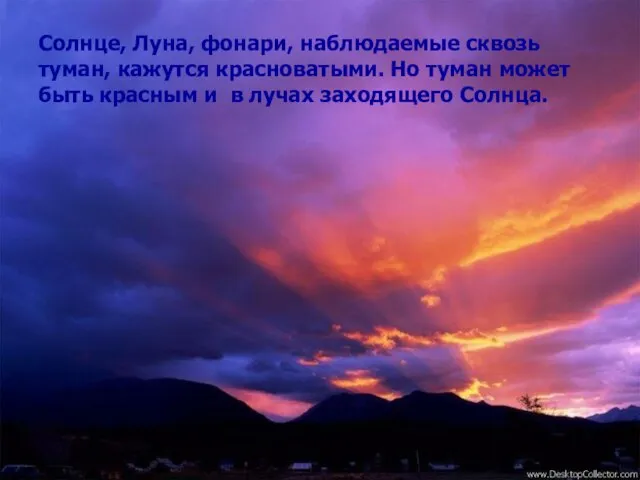 Солнце, Луна, фонари, наблюдаемые сквозь туман, кажутся красноватыми. Но туман может быть красным и  в лучах заходящего Солнца.

www.DesktopCollector.com